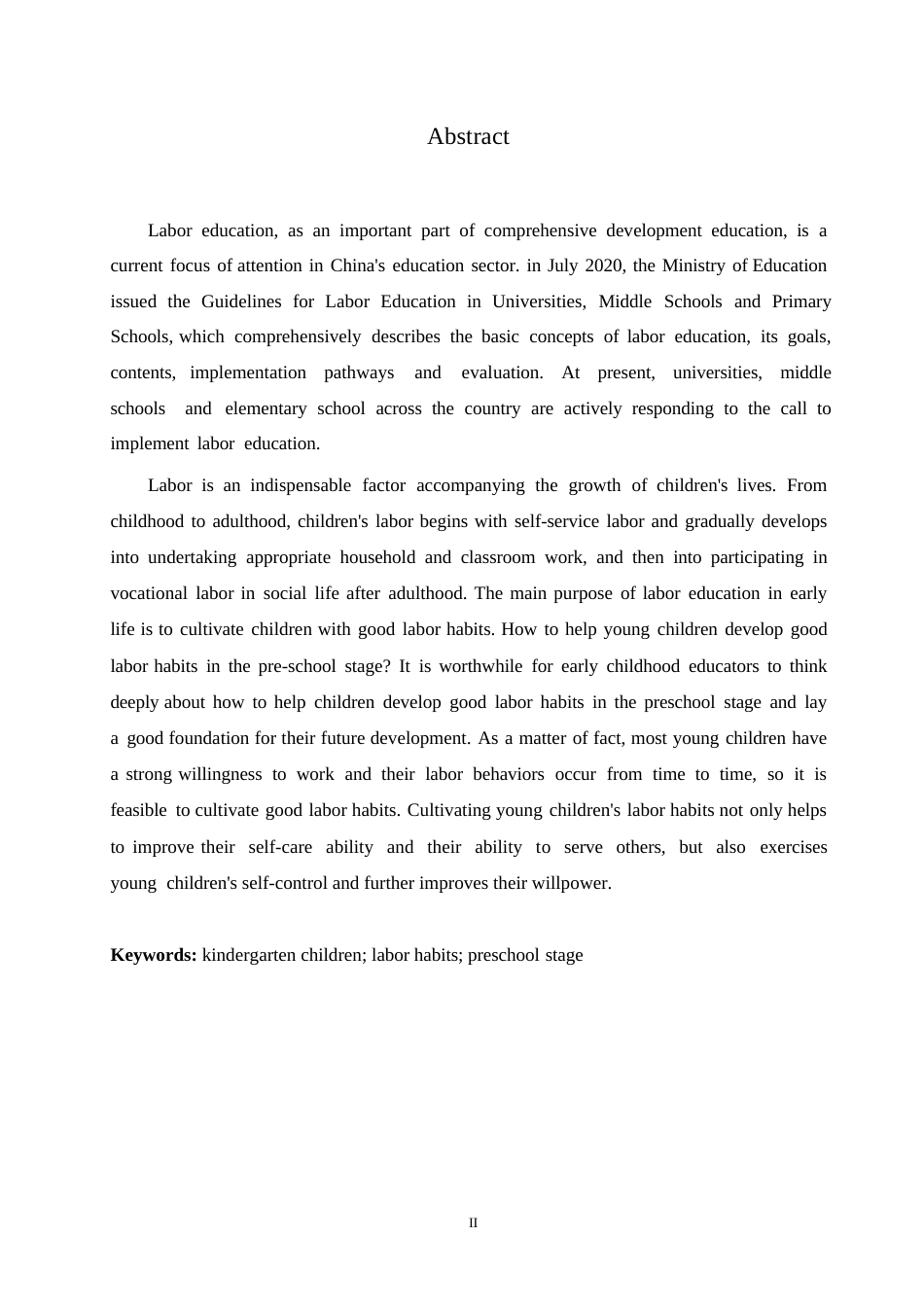 Abstract

Labor education, as an important part of comprehensive development education, is a current focus of attention in China's education sector. in July 2020, the Ministry of Education issued the Guidelines for Labor Education in Universities, Middle Schools and Primary Schools, which comprehensively describes the basic concepts of labor education, its goals, contents, implementation pathways and evaluation. At present, universities, middle schools and elementary school across the country are actively responding to the call to implement labor education.

Labor is an indispensable factor accompanying the growth of children's lives. From childhood to adulthood, children's labor begins with self-service labor and gradually develops into undertaking appropriate household and classroom work, and then into participating in vocational labor in social life after adulthood. The main purpose of labor education in early life is to cultivate children with good labor habits. How to help young children develop good labor habits in the pre-school stage? It is worthwhile for early childhood educators to think deeply about how to help children develop good labor habits in the preschool stage and lay a good foundation for their future development. As a matter of fact, most young children have a strong willingness to work and their labor behaviors occur from time to time, so it is feasible to cultivate good labor habits. Cultivating young children's labor habits not only helps to improve their self-care ability and their ability to serve others, but also exercises young children's self-control and further improves their willpower.

Keywords: kindergarten children; labor habits; preschool stage

II